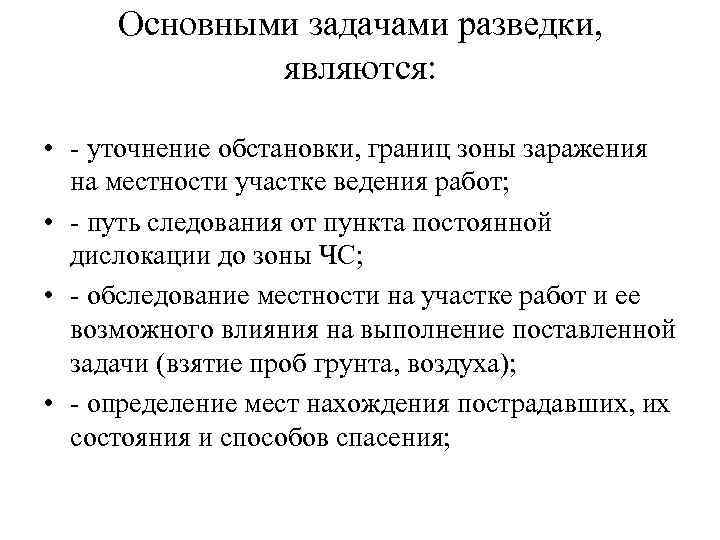 Основными задачами разведки, являются:

• - уточнение обстановки, границ зоны заражения на местности участке ведения работ;
• - путь следования от пункта постоянной дислокации до зоны ЧС;
• - обследование местности на участке работ и ее возможного влияния на выполнение поставленной задачи (взятие проб грунта, воздуха);
• - определение мест нахождения пострадавших, их состояния и способов спасения;